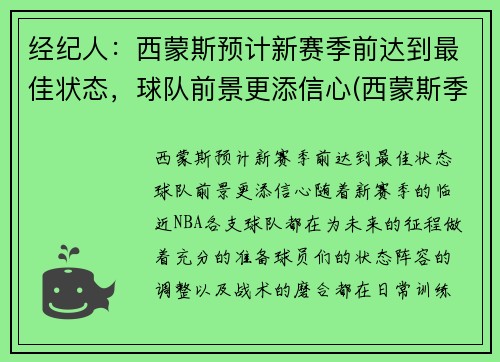 经纪人：西蒙斯预计新赛季前达到最佳状态，球队前景更添信心(西蒙斯季

西蒙斯预计新赛季前达到最佳状态球队前景更添信心随着新赛季的临近NBA各支球队都在为未来的征程做着充分的准备球员们的状态阵容的调整以及战术的磨合都在日常训练